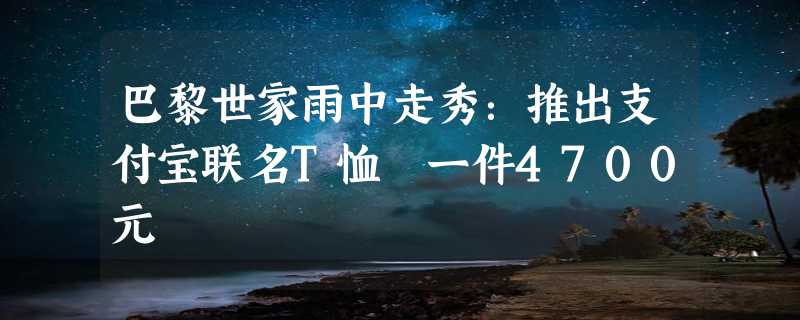 巴黎世家雨中走秀：推出支付宝联名T恤 一件4700元